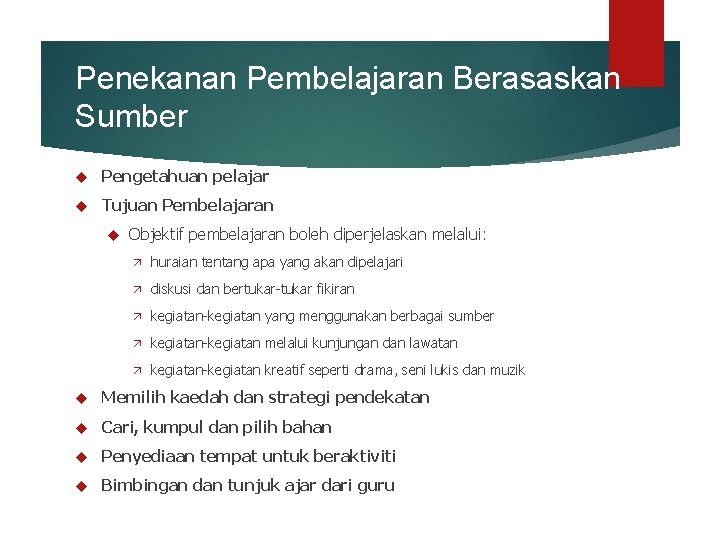 Penekanan Pembelajaran Berasaskan Sumber

Pengetahuan pelajar

Tujuan Pembelajaran

Objektif pembelajaran boleh diperjelaskan melalui:

huraian tentang apa yang akan dipelajari

diskusi dan bertukar-tukar fikiran

kegiatan-kegiatan yang menggunakan berbagai sumber

kegiatan-kegiatan melalui kunjungan dan lawatan

kegiatan-kegiatan kreatif seperti drama, seni lukis dan muzik

Memilih kaedah dan strategi pendekatan

Cari, kumpul dan pilih bahan

Penyediaan tempat untuk beraktiviti

Bimbingan dan tunjuk ajar dari guru